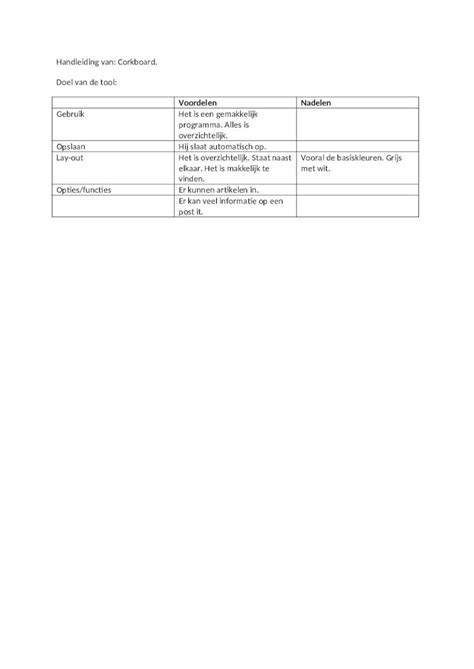 Handleiding van: Corkboard.

Doel van de tool:

| | Voordelen | Nadelen |
|---|---|---|
| Gebruik | Het is een gemakkelijk programma. Alles is overzichtelijk. | |
| Opslaan | Hij slaat automatisch op. | |
| Lay-out | Het is overzichtelijk. Staat naast elkaar. Het is makkelijk te vinden. | Vooral de basiskleuren. Grijs met wit. |
| Opties/functies | Er kunnen artikelen in. | |
| | Er kan veel informatie op een post it. | |